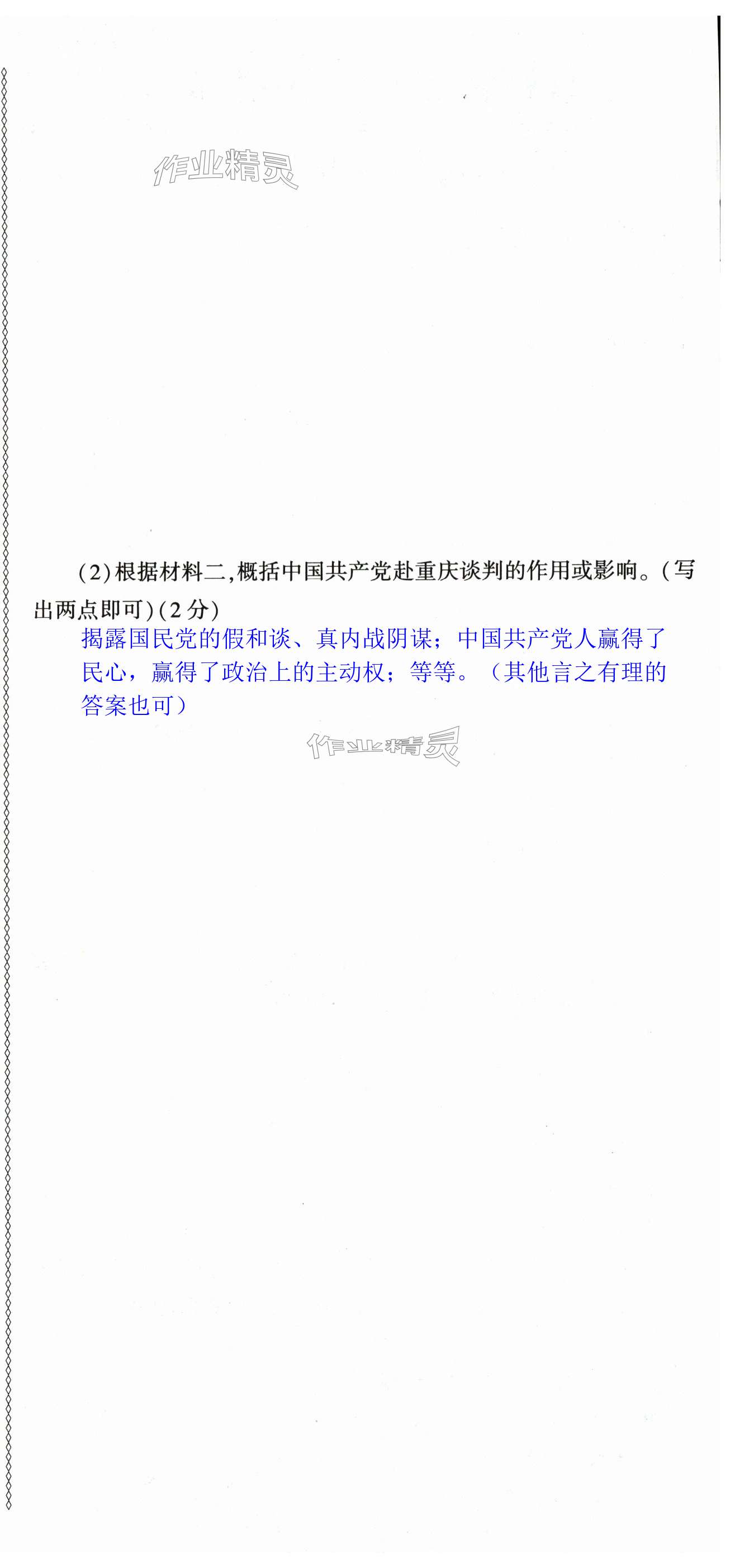 (2)根据材料二,概括中国共产党赴重庆谈判的作用或影响。(写出两点即可)(2分)

揭露国民党的假和谈、真内战阴谋；中国共产党人赢得了民心，赢得了政治上的主动权；等等。（其他言之有理的答案也可）

作业精灵